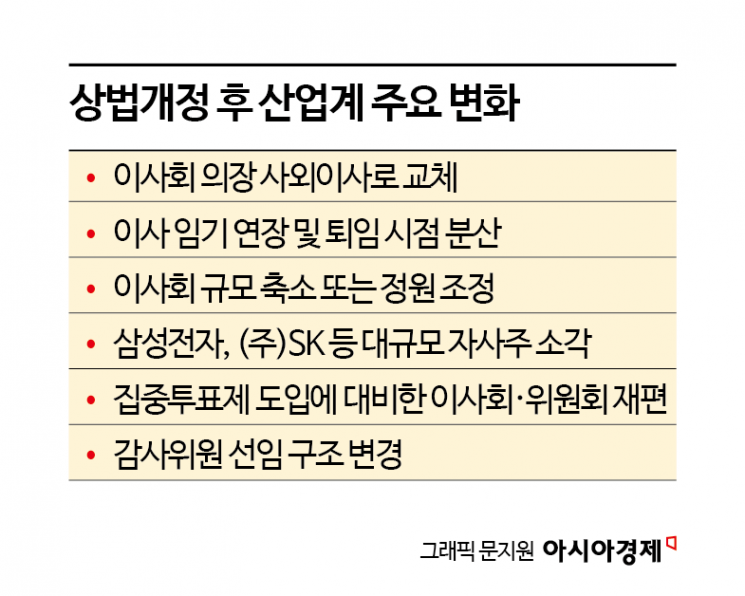 상법개정 후 산업계 주요 변화

• 이사회 의장 사외이사로 교체
• 이사 임기 연장 및 퇴임 시점 분산
• 이사회 규모 축소 또는 정원 조정
• 삼성전자, (주)SK 등 대규모 자사주 소각
• 집중투표제 도입에 대비한 이사회·위원회 재편
• 감사위원 선임 구조 변경

그래픽 문지원 아시아경제